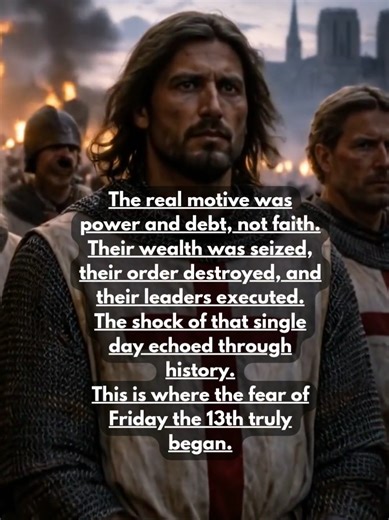 The real motive was power and debt, not faith. Their wealth was seized, their order destroyed, and their leaders executed. The shock of that single day echoed through history.
This is where the fear of Friday the 13th truly began.